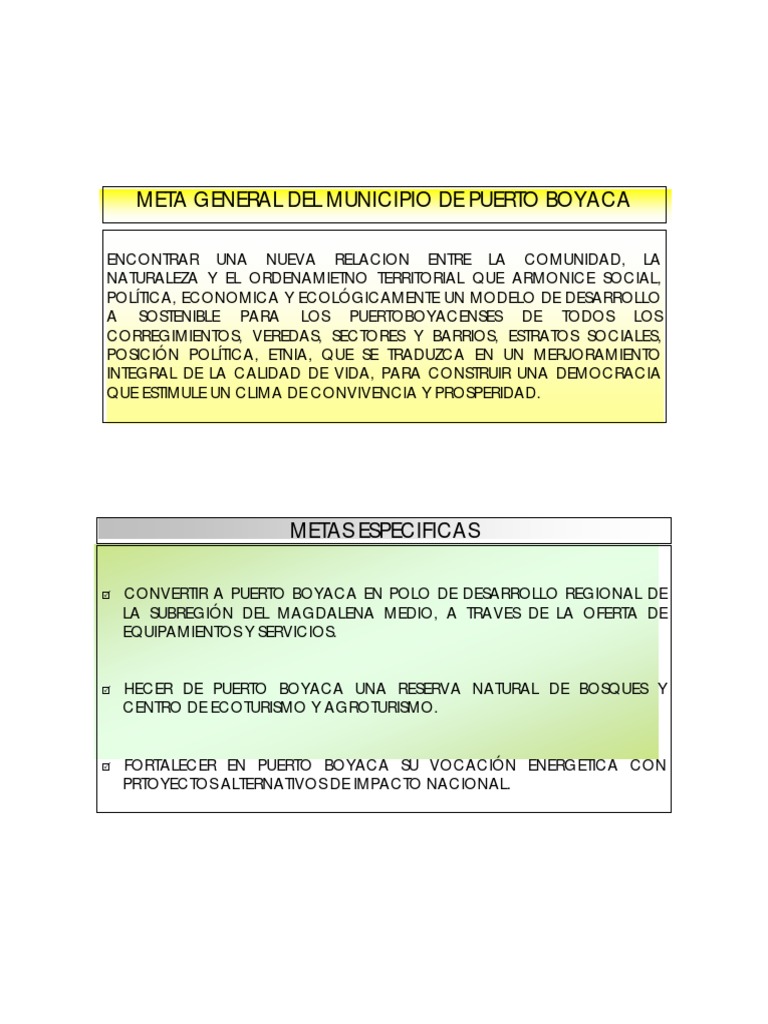 META GENERAL DEL MUNICIPIO DE PUERTO BOYACA

ENCONTRAR UNA NUEVA RELACION ENTRE LA COMUNIDAD, LA NATURALEZA Y EL ORDENAMIETNO TERRITORIAL QUE ARMONICE SOCIAL, POLÍTICA, ECONOMICA Y ECOLÓGICAMENTE UN MODELO DE DESARROLLO A SOSTENIBLE PARA LOS PUERTOBOYACENSES DE TODOS LOS CORREGIMIENTOS, VEREDAS, SECTORES Y BARRIOS, ESTRATOS SOCIALES, POSICIÓN POLÍTICA, ETNIA, QUE SE TRADUZCA EN UN MERJORAMIENTO INTEGRAL DE LA CALIDAD DE VIDA, PARA CONSTRUIR UNA DEMOCRACIA QUE ESTIMULE UN CLIMA DE CONVIVENCIA Y PROSPERIDAD.

METAS ESPECIFICAS

CONVERTIR A PUERTO BOYACA EN POLO DE DESARROLLO REGIONAL DE LA SUBREGIÓN DEL MAGDALENA MEDIO, A TRAVES DE LA OFERTA DE EQUIPAMIENTOS Y SERVICIOS.

HECER DE PUERTO BOYACA UNA RESERVA NATURAL DE BOSQUES Y CENTRO DE ECOTURISMO Y AGROTURISMO.

FORTALECER EN PUERTO BOYACA SU VOCACIÓN ENERGETICA CON PRTOYECTOS ALTERNATIVOS DE IMPACTO NACIONAL.